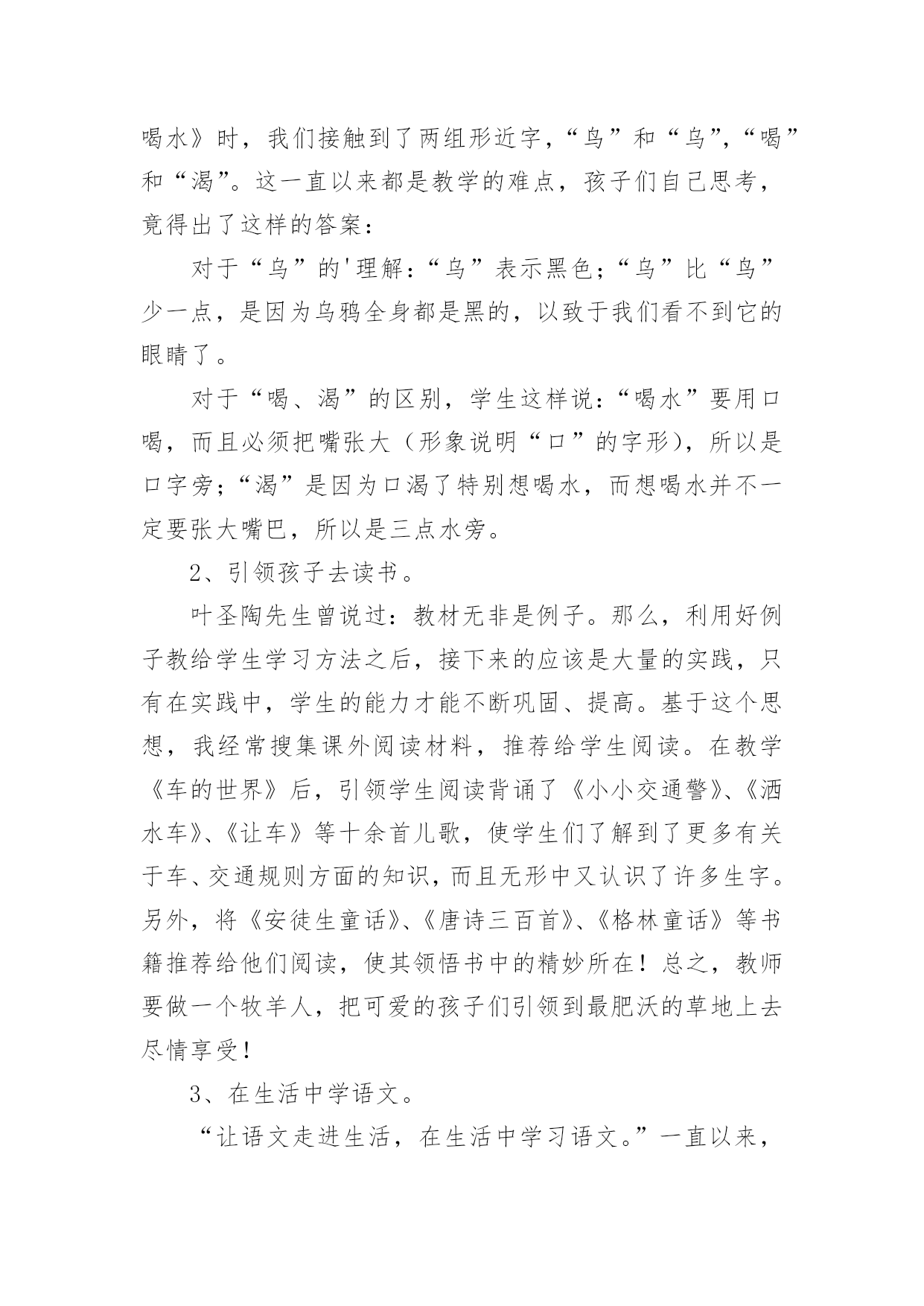 喝水》时，我们接触到了两组形近字，“鸟”和“乌”，“喝”和“渴”。这一直以来都是教学的难点，孩子们自己思考，竟得出了这样的答案：

对于“乌”的'理解：“乌”表示黑色；“乌”比“鸟”少一点，是因为乌鸦全身都是黑的，以致于我们看不到它的眼睛了。

对于“喝、渴”的区别，学生这样说：“喝水”要用口喝，而且必须把嘴张大（形象说明“口”的字形），所以是口字旁；“渴”是因为口渴了特别想喝水，而想喝水并不一定要张大嘴巴，所以是三点水旁。

2、引领孩子去读书。

叶圣陶先生曾说过：教材无非是例子。那么，利用好例子教给学生学习方法之后，接下来的应该是大量的实践，只有在实践中，学生的能力才能不断巩固、提高。基于这个思想，我经常搜集课外阅读材料，推荐给学生阅读。在教学《车的世界》后，引领学生阅读背诵了《小小交通警》、《洒水车》、《让车》等十余首儿歌，使学生们了解到了更多有关于车、交通规则方面的知识，而且无形中又认识了许多生字。另外，将《安徒生童话》、《唐诗三百首》、《格林童话》等书籍推荐给他们阅读，使其领悟书中的精妙所在！总之，教师要做一个牧羊人，把可爱的孩子们引领到最肥沃的草地上去尽情享受！

3、在生活中学语文。

“让语文走进生活，在生活中学习语文。”一直以来，